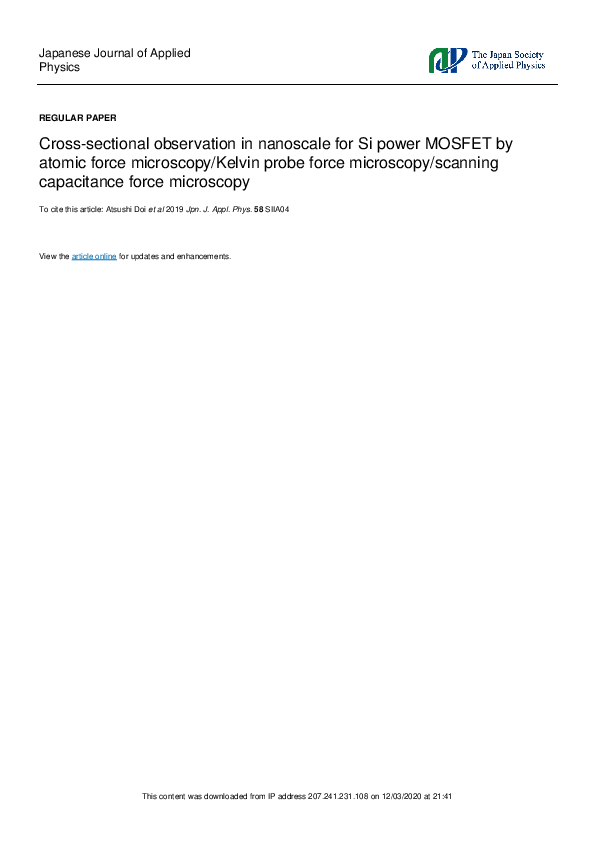 Japanese Journal of Applied Physics

The Japan Society of Applied Physics

REGULAR PAPER

Cross-sectional observation in nanoscale for Si power MOSFET by atomic force microscopy/Kelvin probe force microscopy/scanning capacitance force microscopy

To cite this article: Atsushi Doi et al 2019 Jpn. J. Appl. Phys. 58 SIIA04

View the article online for updates and enhancements.

This content was downloaded from IP address 207.241.231.108 on 12/03/2020 at 21:41